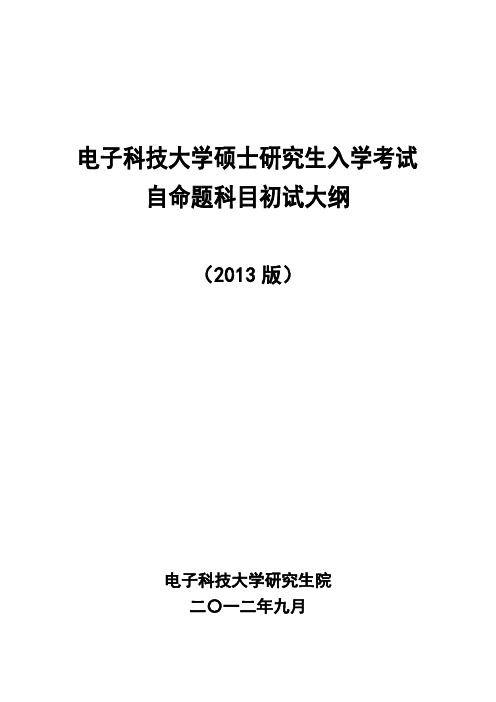 电子科技大学硕士研究生入学考试
自命题科目初试大纲

（2013 版）

电子科技大学研究生院
二〇一二年九月